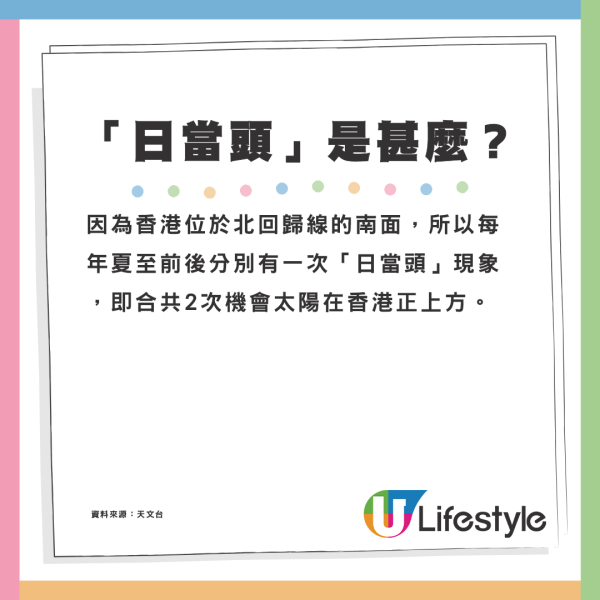 「日當頭」是甚麼？

因為香港位於北回歸線的南面，所以每年夏至前後分別有一次「日當頭」現象，即合共2次機會太陽在香港正上方。

資料來源：天文台

U Lifestyle